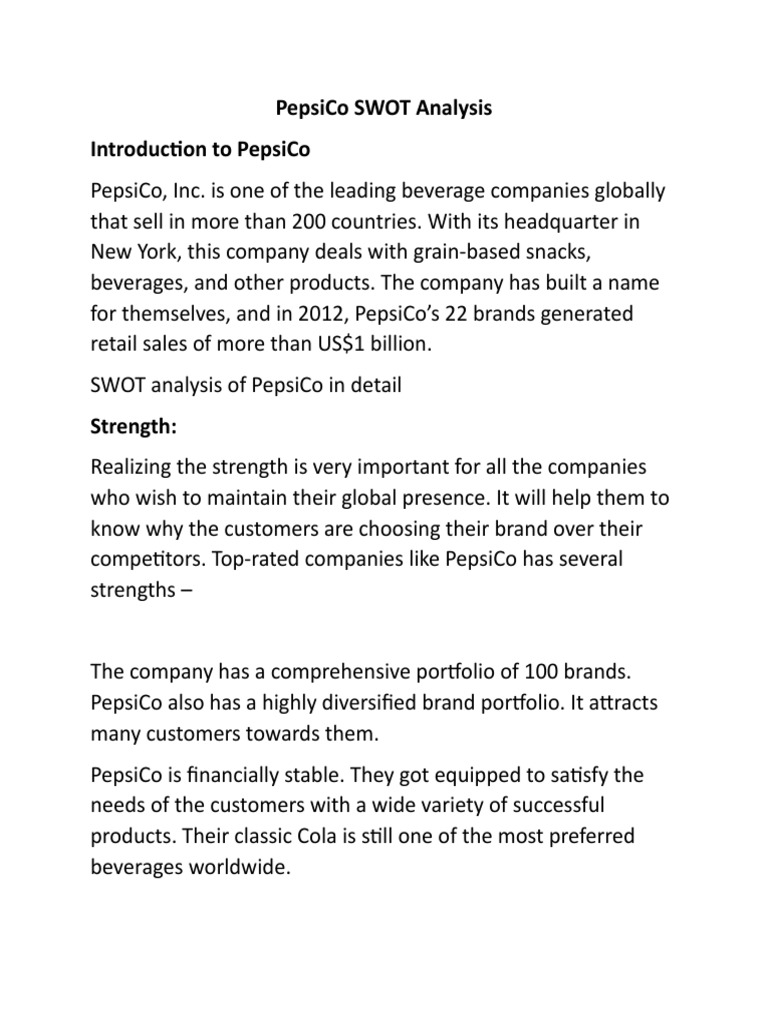 PepsiCo SWOT Analysis

Introduction to PepsiCo

PepsiCo, Inc. is one of the leading beverage companies globally that sell in more than 200 countries. With its headquarter in New York, this company deals with grain-based snacks, beverages, and other products. The company has built a name for themselves, and in 2012, PepsiCo's 22 brands generated retail sales of more than US$1 billion.

SWOT analysis of PepsiCo in detail

Strength:

Realizing the strength is very important for all the companies who wish to maintain their global presence. It will help them to know why the customers are choosing their brand over their competitors. Top-rated companies like PepsiCo has several strengths –

The company has a comprehensive portfolio of 100 brands. PepsiCo also has a highly diversified brand portfolio. It attracts many customers towards them.

PepsiCo is financially stable. They got equipped to satisfy the needs of the customers with a wide variety of successful products. Their classic Cola is still one of the most preferred beverages worldwide.